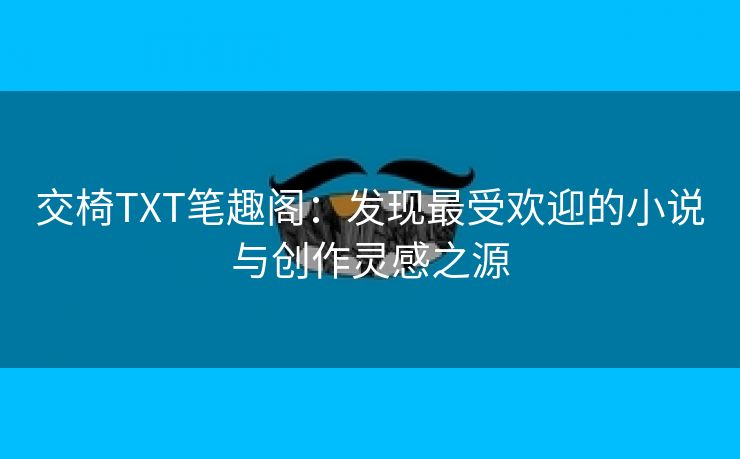 交椅TXT笔趣阁：发现最受欢迎的小说与创作灵感之源